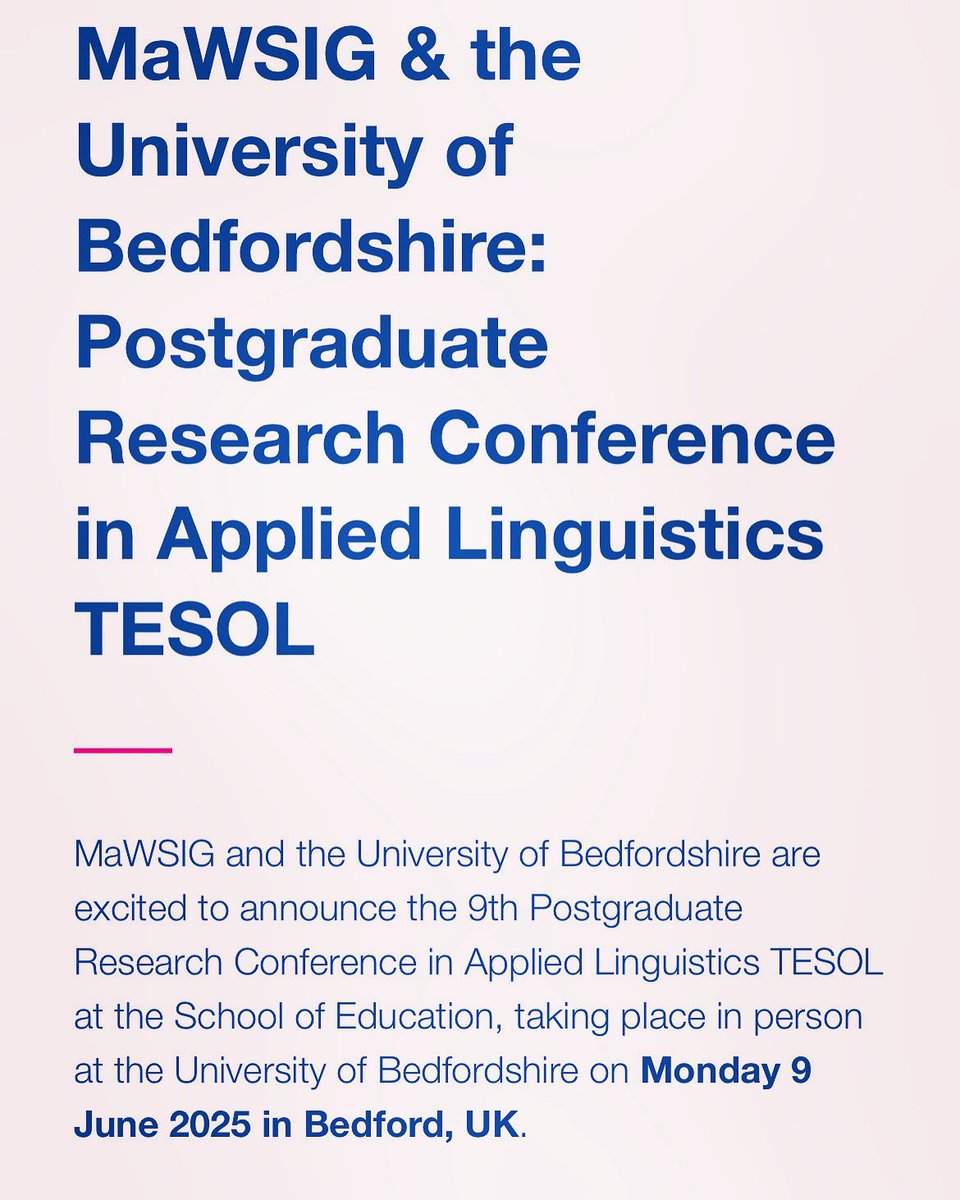 MaWSIG & the University of Bedfordshire: Postgraduate Research Conference in Applied Linguistics TESOL

MaWSIG and the University of Bedfordshire are excited to announce the 9th Postgraduate Research Conference in Applied Linguistics TESOL at the School of Education, taking place in person at the University of Bedfordshire on Monday 9 June 2025 in Bedford, UK.